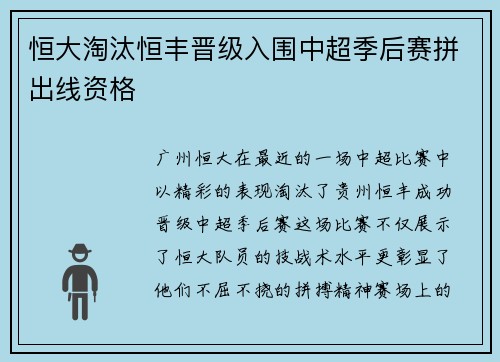 恒大淘汰恒丰晋级入围中超季后赛拼出线资格

广州恒大在最近的一场中超比赛中以精彩的表现淘汰了贵州恒丰成功晋级中超季后赛这场比赛不仅展示了恒大队员的技战术水平更彰显了他们不屈不挠的拼搏精神赛场上的